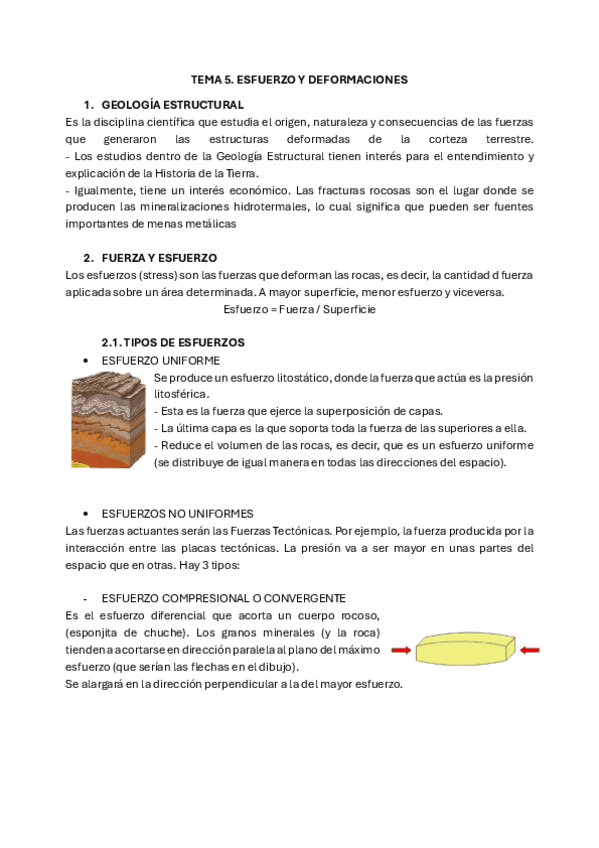 TEMA 5. ESFUERZO Y DEFORMACIONES

1. GEOLOGÍA ESTRUCTURAL

Es la disciplina científica que estudia el origen, naturaleza y consecuencias de las fuerzas que generaron las estructuras deformadas de la corteza terrestre.
- Los estudios dentro de la Geología Estructural tienen interés para el entendimiento y explicación de la Historia de la Tierra.
- Igualmente, tiene un interés económico. Las fracturas rocosas son el lugar donde se producen las mineralizaciones hidrotermales, lo cual significa que pueden ser fuentes importantes de menas metálicas

2. FUERZA Y ESFUERZO

Los esfuerzos (stress) son las fuerzas que deforman las rocas, es decir, la cantidad d fuerza aplicada sobre un área determinada. A mayor superficie, menor esfuerzo y viceversa.

Esfuerzo = Fuerza / Superficie

2.1. TIPOS DE ESFUERZOS

• ESFUERZO UNIFORME

Se produce un esfuerzo litostático, donde la fuerza que actúa es la presión litosférica.
- Esta es la fuerza que ejerce la superposición de capas.
- La última capa es la que soporta toda la fuerza de las superiores a ella.
- Reduce el volumen de las rocas, es decir, que es un esfuerzo uniforme (se distribuye de igual manera en todas las direcciones del espacio).

• ESFUERZOS NO UNIFORMES

Las fuerzas actuantes serán las Fuerzas Tectónicas. Por ejemplo, la fuerza producida por la interacción entre las placas tectónicas. La presión va a ser mayor en unas partes del espacio que en otras. Hay 3 tipos:

- ESFUERZO COMPRESIONAL O CONVERGENTE

Es el esfuerzo diferencial que acorta un cuerpo rocoso, (esponjita de chuche). Los granos minerales (y la roca) tienden a acortarse en dirección paralela al plano del máximo esfuerzo (que serían las flechas en el dibujo).
Se alargará en la dirección perpendicular a la del mayor esfuerzo.